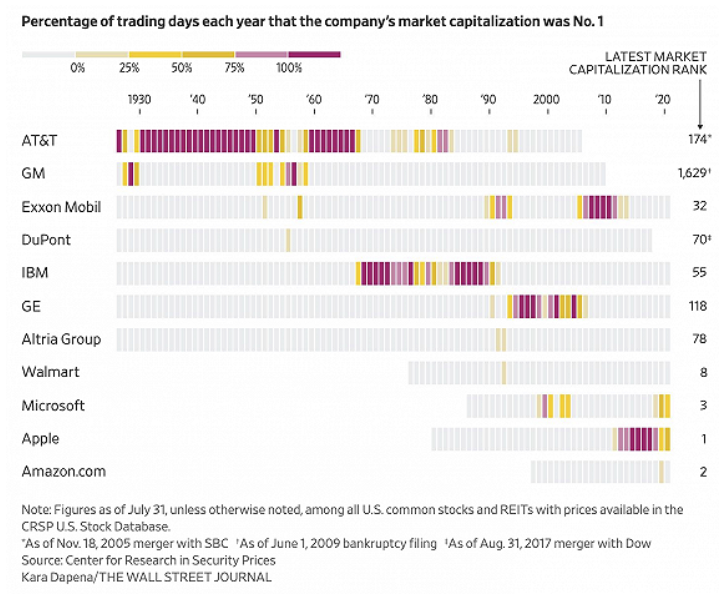 Percentage of trading days each year that the company's market capitalization was No. 1

0% 25% 50% 75% 100%

LATEST MARKET CAPITALIZATION RANK

1930 '40 '50 '60 '70 '80 '90 2000 '10 '20

AT&T 174*
GM 1,629†
Exxon Mobil 32
DuPont 70‡
IBM 55
GE 118
Altria Group 78
Walmart 8
Microsoft 3
Apple 1
Amazon.com 2

Note: Figures as of July 31, unless otherwise noted, among all U.S. common stocks and REITs with prices available in the CRSP U.S. Stock Database.
*As of Nov. 18, 2005 merger with SBC †As of June 1, 2009 bankruptcy filing ‡As of Aug. 31, 2017 merger with Dow
Source: Center for Research in Security Prices
Kara Dapena/THE WALL STREET JOURNAL